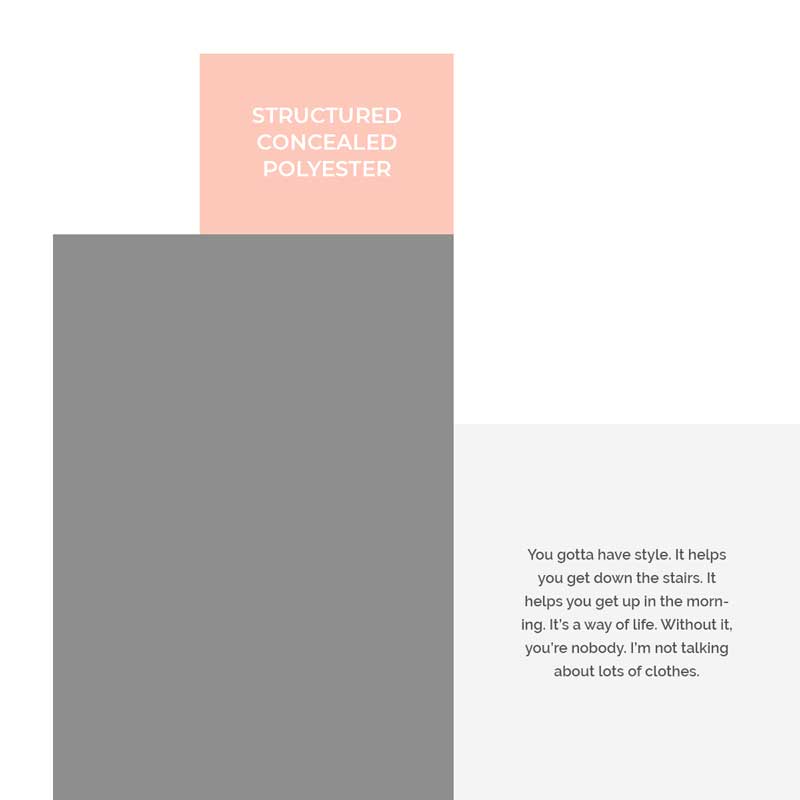 STRUCTURED
CONCEALED
POLYESTER

You gotta have style. It helps you get down the stairs. It helps you get up in the morning. It's a way of life. Without it, you're nobody. I'm not talking about lots of clothes.